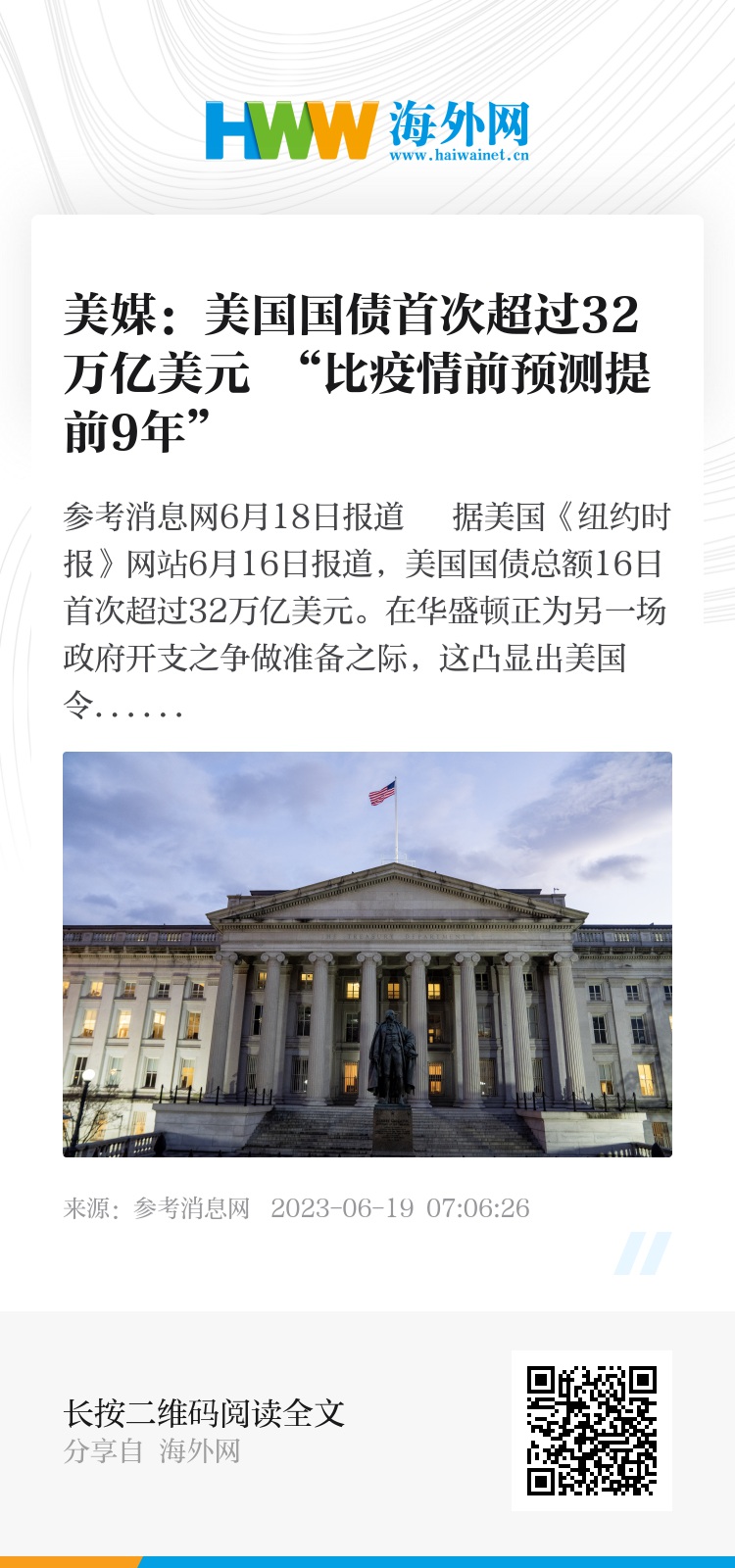 HWW 海外网
www.haiwainet.cn

美媒：美国国债首次超过32万亿美元 “比疫情前预测提前9年”

参考消息网6月18日报道 据美国《纽约时报》网站6月16日报道，美国国债总额16日首次超过32万亿美元。在华盛顿正为另一场政府开支之争做准备之际，这凸显出美国令……

来源：参考消息网 2023-06-19 07:06:26

长按二维码阅读全文
分享自 海外网